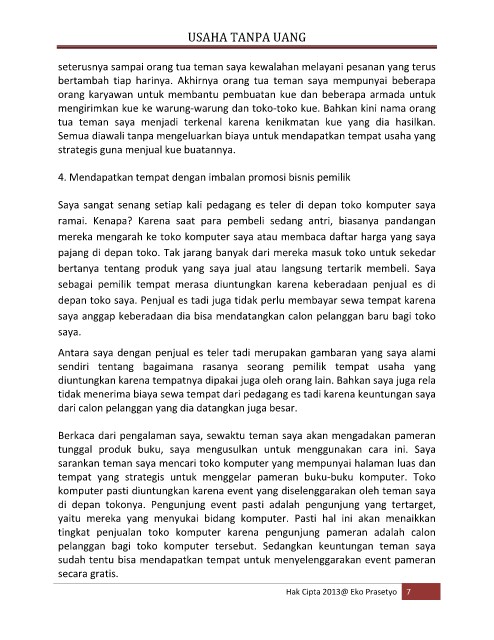 USAHA TANPA UANG

seterusnya sampai orang tua teman saya kewalahan melayani pesanan yang terus bertambah tiap harinya. Akhirnya orang tua teman saya mempunyai beberapa orang karyawan untuk membantu pembuatan kue dan beberapa armada untuk mengirimkan kue ke warung-warung dan toko-toko kue. Bahkan kini nama orang tua teman saya menjadi terkenal karena kenikmatan kue yang dia hasilkan. Semua diawali tanpa mengeluarkan biaya untuk mendapatkan tempat usaha yang strategis guna menjual kue buatannya.

4. Mendapatkan tempat dengan imbalan promosi bisnis pemilik

Saya sangat senang setiap kali pedagang es teler di depan toko komputer saya ramai. Kenapa? Karena saat para pembeli sedang antri, biasanya pandangan mereka mengarah ke toko komputer saya atau membaca daftar harga yang saya pajang di depan toko. Tak jarang banyak dari mereka masuk toko untuk sekedar bertanya tentang produk yang saya jual atau langsung tertarik membeli. Saya sebagai pemilik tempat merasa diuntungkan karena keberadaan penjual es di depan toko saya. Penjual es tadi juga tidak perlu membayar sewa tempat karena saya anggap keberadaan dia bisa mendatangkan calon pelanggan baru bagi toko saya.

Antara saya dengan penjual es teler tadi merupakan gambaran yang saya alami sendiri tentang bagaimana rasanya seorang pemilik tempat usaha yang diuntungkan karena tempatnya dipakai juga oleh orang lain. Bahkan saya juga rela tidak menerima biaya sewa tempat dari pedagang es tadi karena keuntungan saya dari calon pelanggan yang dia datangkan juga besar.

Berkaca dari pengalaman saya, sewaktu teman saya akan mengadakan pameran tunggal produk buku, saya mengusulkan untuk menggunakan cara ini. Saya sarankan teman saya mencari toko komputer yang mempunyai halaman luas dan tempat yang strategis untuk menggelar pameran buku-buku komputer. Toko komputer pasti diuntungkan karena event yang diselenggarakan oleh teman saya di depan tokonya. Pengunjung event pasti adalah pengunjung yang tertarget, yaitu mereka yang menyukai bidang komputer. Pasti hal ini akan menaikkan tingkat penjualan toko komputer karena pengunjung pameran adalah calon pelanggan bagi toko komputer tersebut. Sedangkan keuntungan teman saya sudah tentu bisa mendapatkan tempat untuk menyelenggarakan event pameran secara gratis.

Hak Cipta 2013@ Eko Prasetyo 7